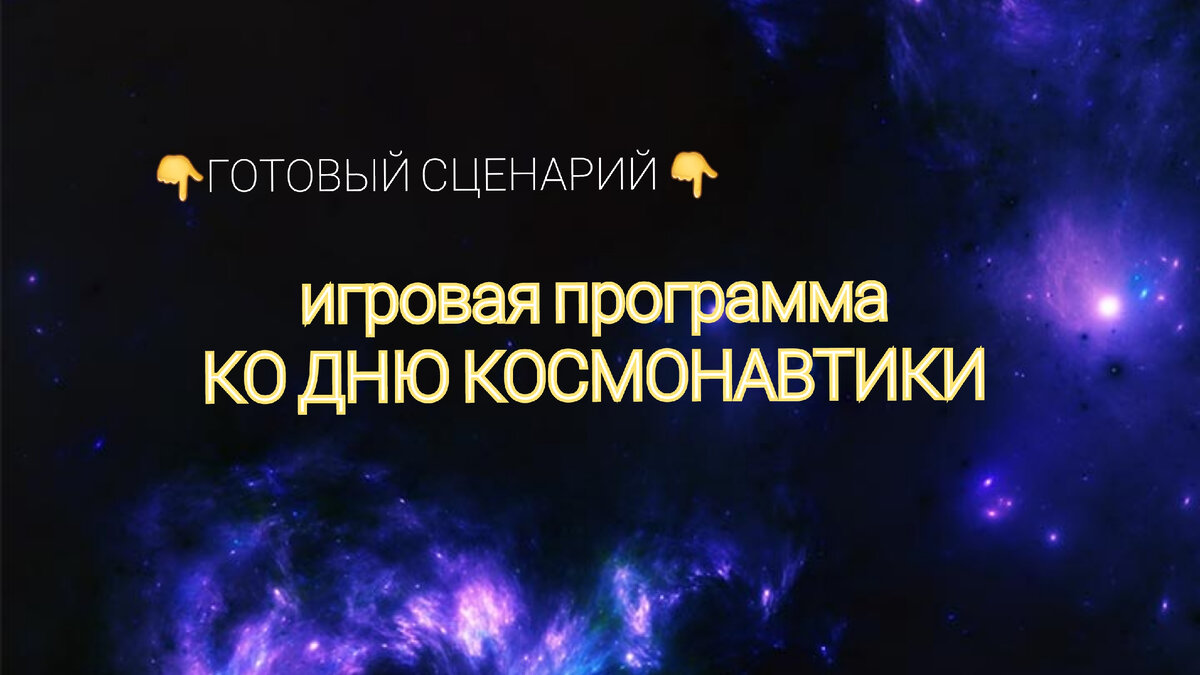 👇ГОТОВЫЙ СЦЕНАРИЙ 👇

игровая программа
КО ДНЮ КОСМОНАВТИКИ